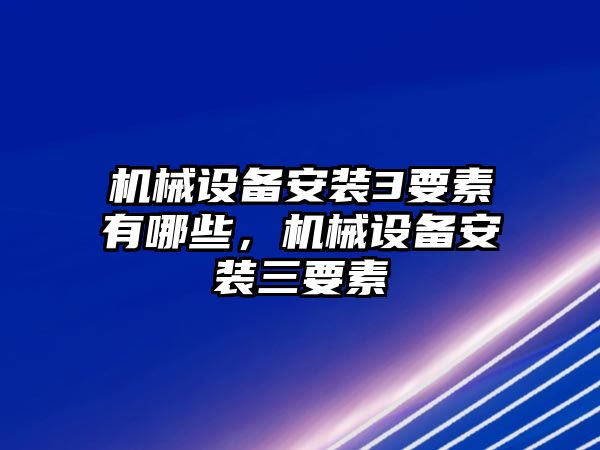 机械设备安装3要素有哪些，机械设备安装三要素